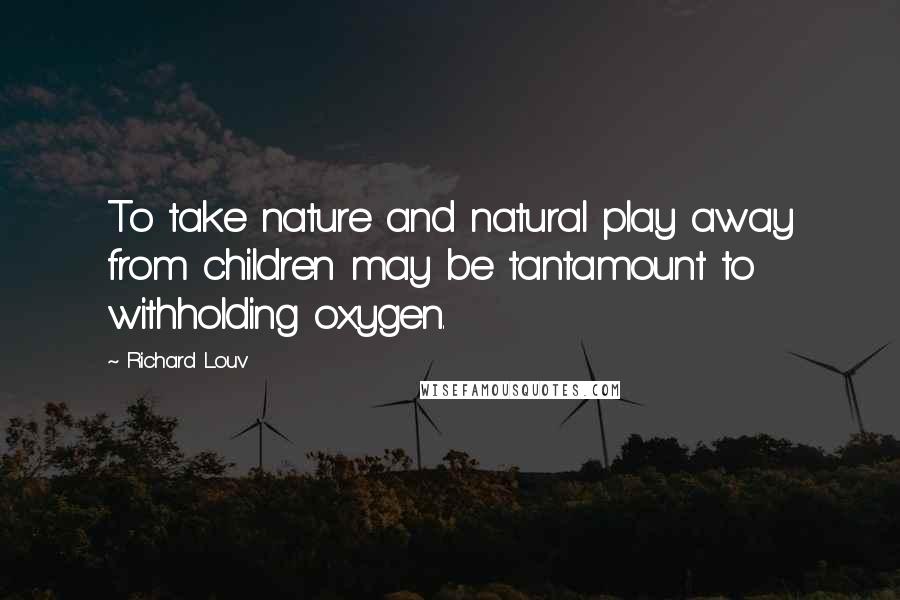 To take nature and natural play away from children may be tantamount to withholding oxygen.

~ Richard Louv

WISEFAMOUSQUOTES.COM